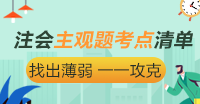 注会主观题考点清单

找出薄弱 一一攻克